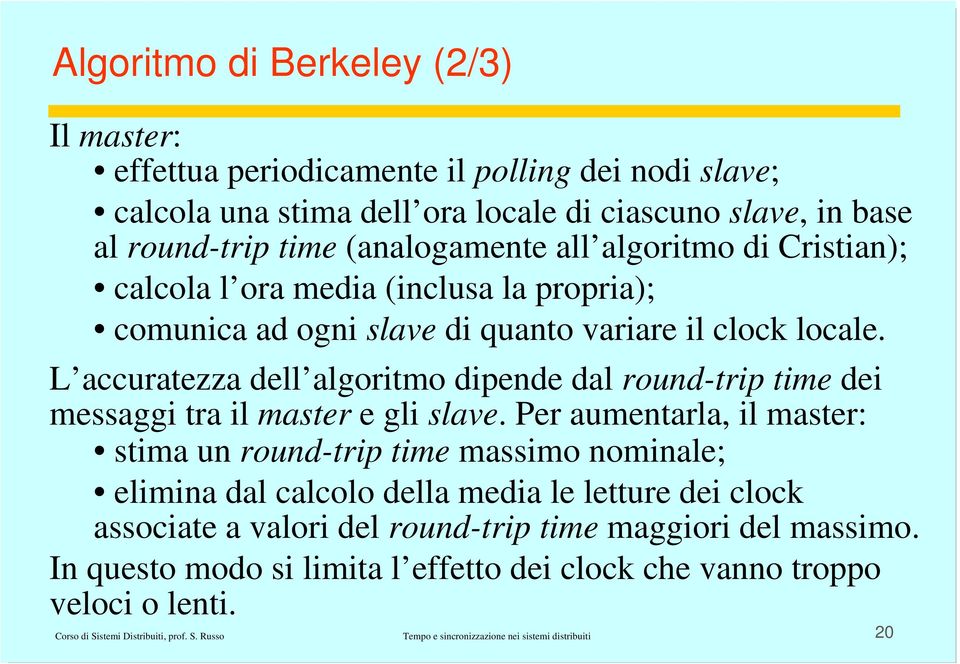 Algoritmo di Berkeley (2/3)

Il master:
• effettua periodicamente il polling dei nodi slave;
• calcola una stima dell'ora locale di ciascuno slave, in base al round-trip time (analogamente all'algoritmo di Cristian);
• calcola l'ora media (inclusa la propria);
• comunica ad ogni slave di quanto variare il clock locale.

L'accuratezza dell'algoritmo dipende dal round-trip time dei messaggi tra il master e gli slave. Per aumentarla, il master:
• stima un round-trip time massimo nominale;
• elimina dal calcolo della media le letture dei clock associate a valori del round-trip time maggiori del massimo.

In questo modo si limita l'effetto dei clock che vanno troppo veloci o lenti.

Corso di Sistemi Distribuiti, prof. S. Russo

Tempo e sincronizzazione nei sistemi distribuiti

20